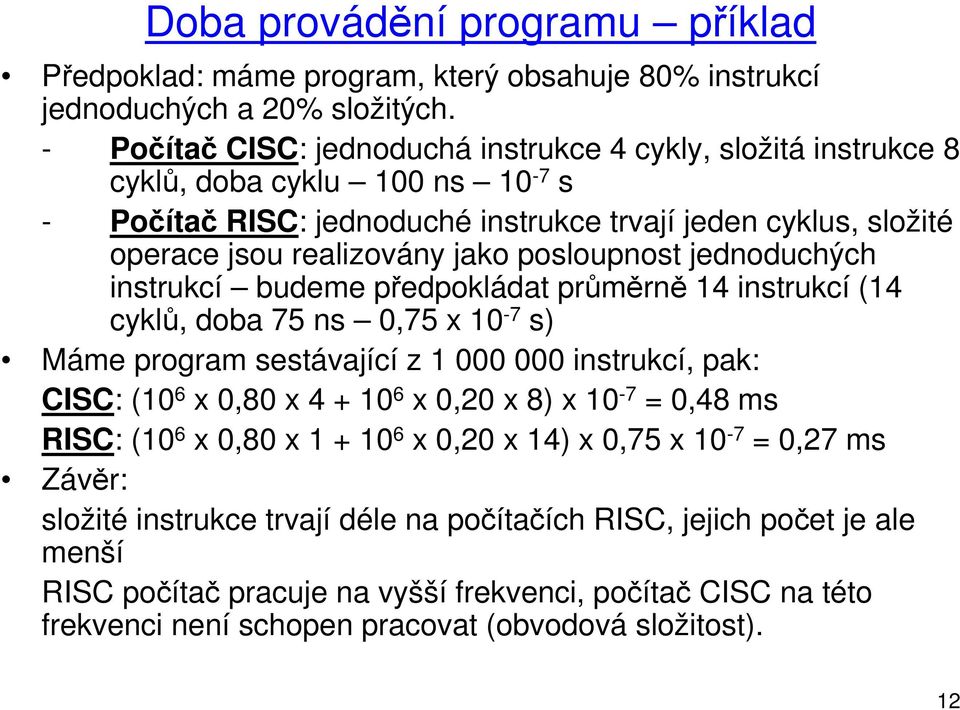 Doba provádění programu – příklad

• Předpoklad: máme program, který obsahuje 80% instrukcí jednoduchých a 20% složitých.

- Počítač CISC: jednoduchá instrukce 4 cykly, složitá instrukce 8 cyklů, doba cyklu – 100 ns – $10^{-7}$ s

- Počítač RISC: jednoduché instrukce trvají jeden cyklus, složité operace jsou realizovány jako posloupnost jednoduchých instrukcí – budeme předpokládat průměrně 14 instrukcí (14 cyklů, doba 75 ns – 0,75 x $10^{-7}$ s)

• Máme program sestávající z 1 000 000 instrukcí, pak:

CISC: ($10^6$ x 0,80 x 4 + $10^6$ x 0,20 x 8) x $10^{-7}$ = 0,48 ms

RISC: ($10^6$ x 0,80 x 1 + $10^6$ x 0,20 x 14) x 0,75 x $10^{-7}$ = 0,27 ms

• Závěr:

složité instrukce trvají déle na počítačích RISC, jejich počet je ale menší

RISC počítač pracuje na vyšší frekvenci, počítač CISC na této frekvenci není schopen pracovat (obvodová složitost).

12